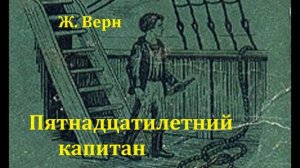 Ж. Верн

Пятнадцатилетний капитан